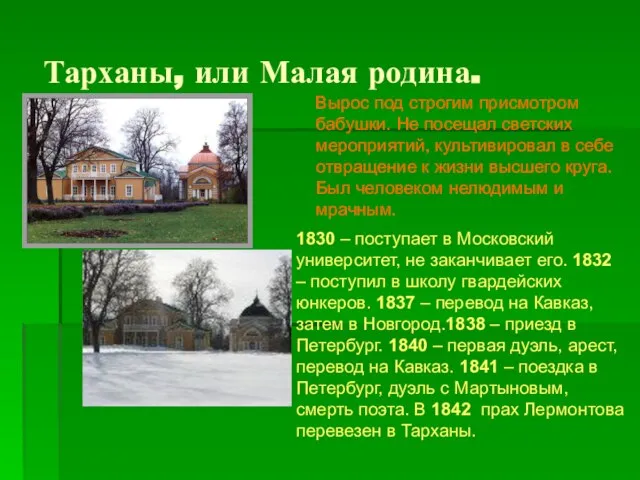 Тарханы, или Малая родина.

Вырос под строгим присмотром бабушки. Не посещал светских мероприятий, культивировал в себе отвращение к жизни высшего круга. Был человеком нелюдимым и мрачным.

1830 – поступает в Московский университет, не заканчивает его. 1832 – поступил в школу гвардейских юнкеров. 1837 – перевод на Кавказ, затем в Новгород.1838 – приезд в Петербург. 1840 – первая дуэль, арест, перевод на Кавказ. 1841 – поездка в Петербург, дуэль с Мартыновым, смерть поэта. В 1842 прах Лермонтова перевезен в Тарханы.